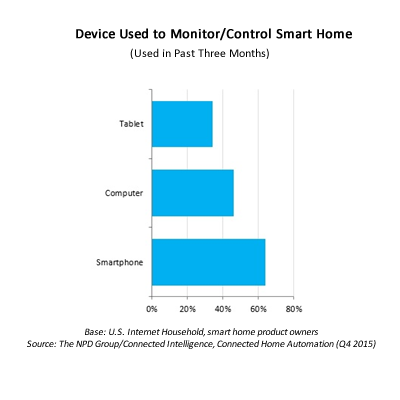 Device Used to Monitor/Control Smart Home
(Used in Past Three Months)

Tablet

Computer

Smartphone

0%
20%
40%
60%
80%

Base: U.S. Internet Household, smart home product owners
Source: The NPD Group/Connected Intelligence, Connected Home Automation (Q4 2015)